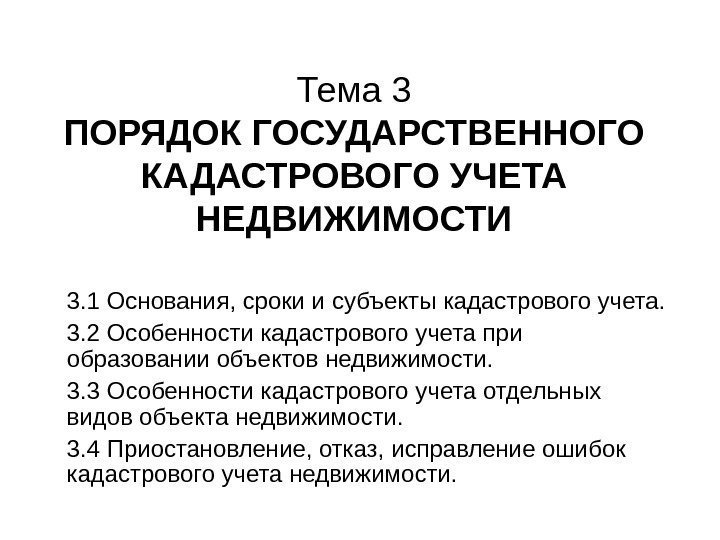 Тема 3
ПОРЯДОК ГОСУДАРСТВЕННОГО КАДАСТРОВОГО УЧЕТА НЕДВИЖИМОСТИ

3.1 Основания, сроки и субъекты кадастрового учета.

3.2 Особенности кадастрового учета при образовании объектов недвижимости.

3.3 Особенности кадастрового учета отдельных видов объекта недвижимости.

3.4 Приостановление, отказ, исправление ошибок кадастрового учета недвижимости.